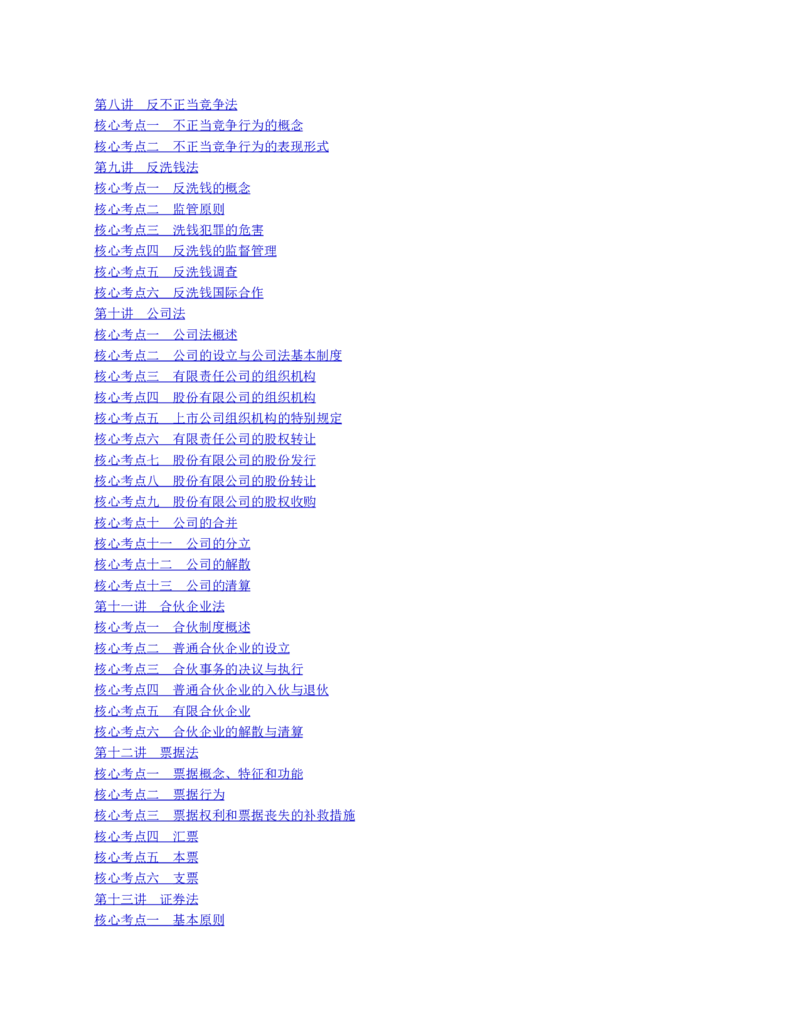 第八讲　反不正当竞争法
核心考点一　不正当竞争行为的概念
核心考点二　不正当竞争行为的表现形式
第九讲　反洗钱法
核心考点一　反洗钱的概念
核心考点二　监管原则
核心考点三　洗钱犯罪的危害
核心考点四　反洗钱的监督管理
核心考点五　反洗钱调查
核心考点六　反洗钱国际合作
第十讲　公司法
核心考点一　公司法概述
核心考点二　公司的设立与公司法基本制度
核心考点三　有限责任公司的组织机构
核心考点四　股份有限公司的组织机构
核心考点五　上市公司组织机构的特别规定
核心考点六　有限责任公司的股权转让
核心考点七　股份有限公司的股份发行
核心考点八　股份有限公司的股份转让
核心考点九　股份有限公司的股权收购
核心考点十　公司的合并
核心考点十一　公司的分立
核心考点十二　公司的解散
核心考点十三　公司的清算
第十一讲　合伙企业法
核心考点一　合伙制度概述
核心考点二　普通合伙企业的设立
核心考点三　合伙事务的决议与执行
核心考点四　普通合伙企业的入伙与退伙
核心考点五　有限合伙企业
核心考点六　合伙企业的解散与清算
第十二讲　票据法
核心考点一　票据概念、特征和功能
核心考点二　票据行为
核心考点三　票据权利和票据丧失的补救措施
核心考点四　汇票
核心考点五　本票
核心考点六　支票
第十三讲　证券法
核心考点一　基本原则